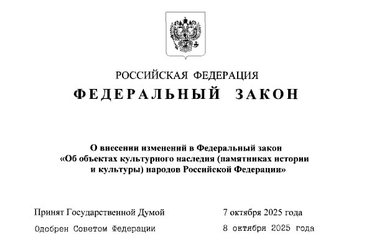 РОССИЙСКАЯ ФЕДЕРАЦИЯ

ФЕДЕРАЛЬНЫЙ ЗАКОН

О внесении изменений в Федеральный закон «Об объектах культурного наследия (памятниках истории и культуры) народов Российской Федерации»

Принят Государственной Думой 7 октября 2025 года

Одобрен Советом Федерации 8 октября 2025 года